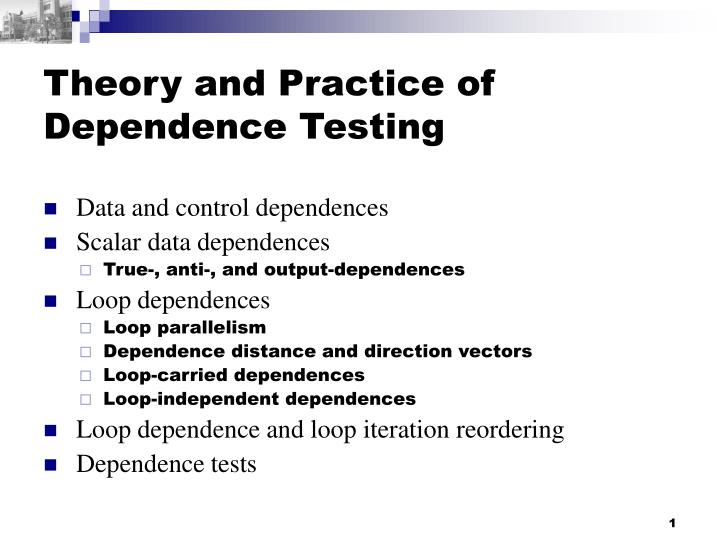 Theory and Practice of Dependence Testing

• Data and control dependences
• Scalar data dependences
☐ True-, anti-, and output-dependences
• Loop dependences
☐ Loop parallelism
☐ Dependence distance and direction vectors
☐ Loop-carried dependences
☐ Loop-independent dependences
• Loop dependence and loop iteration reordering
• Dependence tests

1